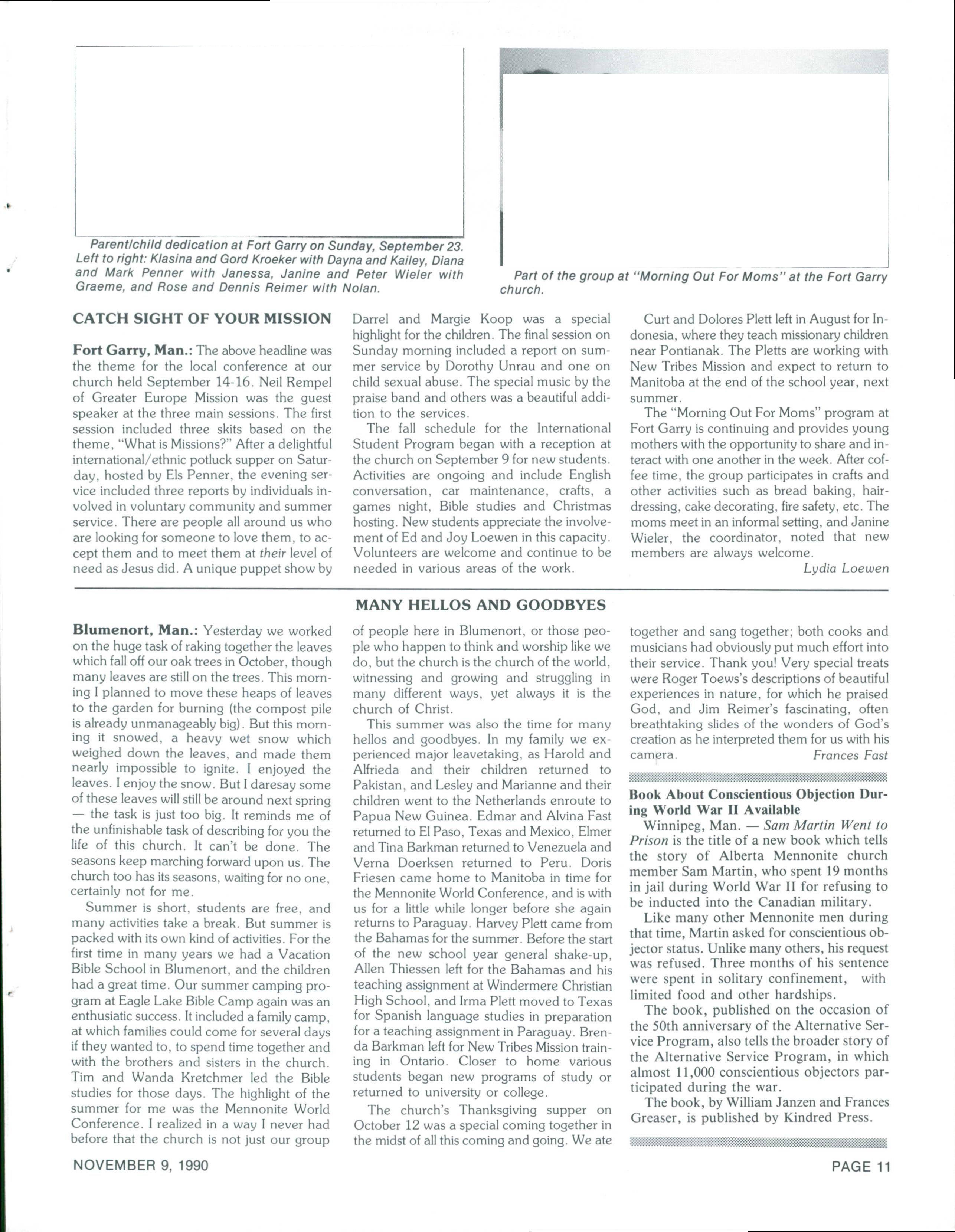 Parent/child dedication at Fort Garry on Sunday, September 23. Left to right: Klasina and Gord Kroeker with Dayna and Kailey, Diana and Mark Penner with Janessa, Janine and Peter Wieler with Graeme, and Rose and Dennis Reimer with Nolan.

Part of the group at "Morning Out For Moms" at the Fort Garry church.

CATCH SIGHT OF YOUR MISSION

Fort Garry, Man.: The above headline was the theme for the local conference at our church held September 14-16. Neil Rempel of Greater Europe Mission was the guest speaker at the three main sessions. The first session included three skits based on the theme, "What is Missions?" After a delightful international/ethnic potluck supper on Saturday, hosted by Els Penner, the evening service included three reports by individuals involved in voluntary community and summer service. There are people all around us who are looking for someone to love them, to accept them and to meet them at their level of need as Jesus did. A unique puppet show by Darrel and Margie Koop was a special highlight for the children. The final session on Sunday morning included a report on summer service by Dorothy Unrau and one on child sexual abuse. The special music by the praise band and others was a beautiful addition to the services.

The fall schedule for the International Student Program began with a reception at the church on September 9 for new students. Activities are ongoing and include English conversation, car maintenance, crafts, a games night, Bible studies and Christmas hosting. New students appreciate the involvement of Ed and Joy Loewen in this capacity. Volunteers are welcome and continue to be needed in various areas of the work.

Curt and Dolores Plett left in August for Indonesia, where they teach missionary children near Pontianak. The Pletts are working with New Tribes Mission and expect to return to Manitoba at the end of the school year, next summer.

The "Morning Out For Moms" program at Fort Garry is continuing and provides young mothers with the opportunity to share and interact with one another in the week. After coffee time, the group participates in crafts and other activities such as bread baking, hairdressing, cake decorating, fire safety, etc. The moms meet in an informal setting, and Janine Wieler, the coordinator, noted that new members are always welcome.

Lydia Loewen

MANY HELLOS AND GOODBYES

Blumenort, Man.: Yesterday we worked on the huge task of raking together the leaves which fall off our oak trees in October, though many leaves are still on the trees. This morning I planned to move these heaps of leaves to the garden for burning (the compost pile is already unmanageably big). But this morning it snowed, a heavy wet snow which weighed down the leaves, and made them nearly impossible to ignite. I enjoyed the leaves. I enjoy the snow. But I daresay some of these leaves will still be around next spring — the task is just too big. It reminds me of the unfinishable task of describing for you the life of this church. It can't be done. The seasons keep marching forward upon us. The church too has its seasons, waiting for no one, certainly not for me.

Summer is short, students are free, and many activities take a break. But summer is packed with its own kind of activities. For the first time in many years we had a Vacation Bible School in Blumenort, and the children had a great time. Our summer camping program at Eagle Lake Bible Camp again was an enthusiatic success. It included a family camp, at which families could come for several days if they wanted to, to spend time together and with the brothers and sisters in the church. Tim and Wanda Kretchmer led the Bible studies for those days. The highlight of the summer for me was the Mennonite World Conference. I realized in a way I never had before that the church is not just our group of people here in Blumenort, or those people who happen to think and worship like we do, but the church is the church of the world, witnessing and growing and struggling in many different ways, yet always it is the church of Christ.

This summer was also the time for many hellos and goodbyes. In my family we experienced major leavetaking, as Harold and Alfrieda and their children returned to Pakistan, and Lesley and Marianne and their children went to the Netherlands enroute to Papua New Guinea. Edmar and Alvina Fast returned to El Paso, Texas and Mexico, Elmer and Tina Barkman returned to Venezuela and Verna Doerksen returned to Peru. Doris Friesen came home to Manitoba in time for the Mennonite World Conference, and is with us for a little while longer before she again returns to Paraguay. Harvey Plett came from the Bahamas for the summer. Before the start of the new school year general shake-up, Allen Thiessen left for the Bahamas and his teaching assignment at Windermere Christian High School, and Irma Plett moved to Texas for Spanish language studies in preparation for a teaching assignment in Paraguay. Brenda Barkman left for New Tribes Mission training in Ontario. Closer to home various students began new programs of study or returned to university or college.

The church's Thanksgiving supper on October 12 was a special coming together in the midst of all this coming and going. We ate together and sang together; both cooks and musicians had obviously put much effort into their service. Thank you! Very special treats were Roger Toews's descriptions of beautiful experiences in nature, for which he praised God, and Jim Reimer's fascinating, often breathtaking slides of the wonders of God's creation as he interpreted them for us with his camera.

Frances Fast

Book About Conscientious Objection During World War II Available

Winnipeg, Man. — Sam Martin Went to Prison is the title of a new book which tells the story of Alberta Mennonite church member Sam Martin, who spent 19 months in jail during World War II for refusing to be inducted into the Canadian military.

Like many other Mennonite men during that time, Martin asked for conscientious objector status. Unlike many others, his request was refused. Three months of his sentence were spent in solitary confinement, with limited food and other hardships.

The book, published on the occasion of the 50th anniversary of the Alternative Service Program, also tells the broader story of the Alternative Service Program, in which almost 11,000 conscientious objectors participated during the war.

The book, by William Janzen and Frances Greaser, is published by Kindred Press.

NOVEMBER 9, 1990

PAGE 11